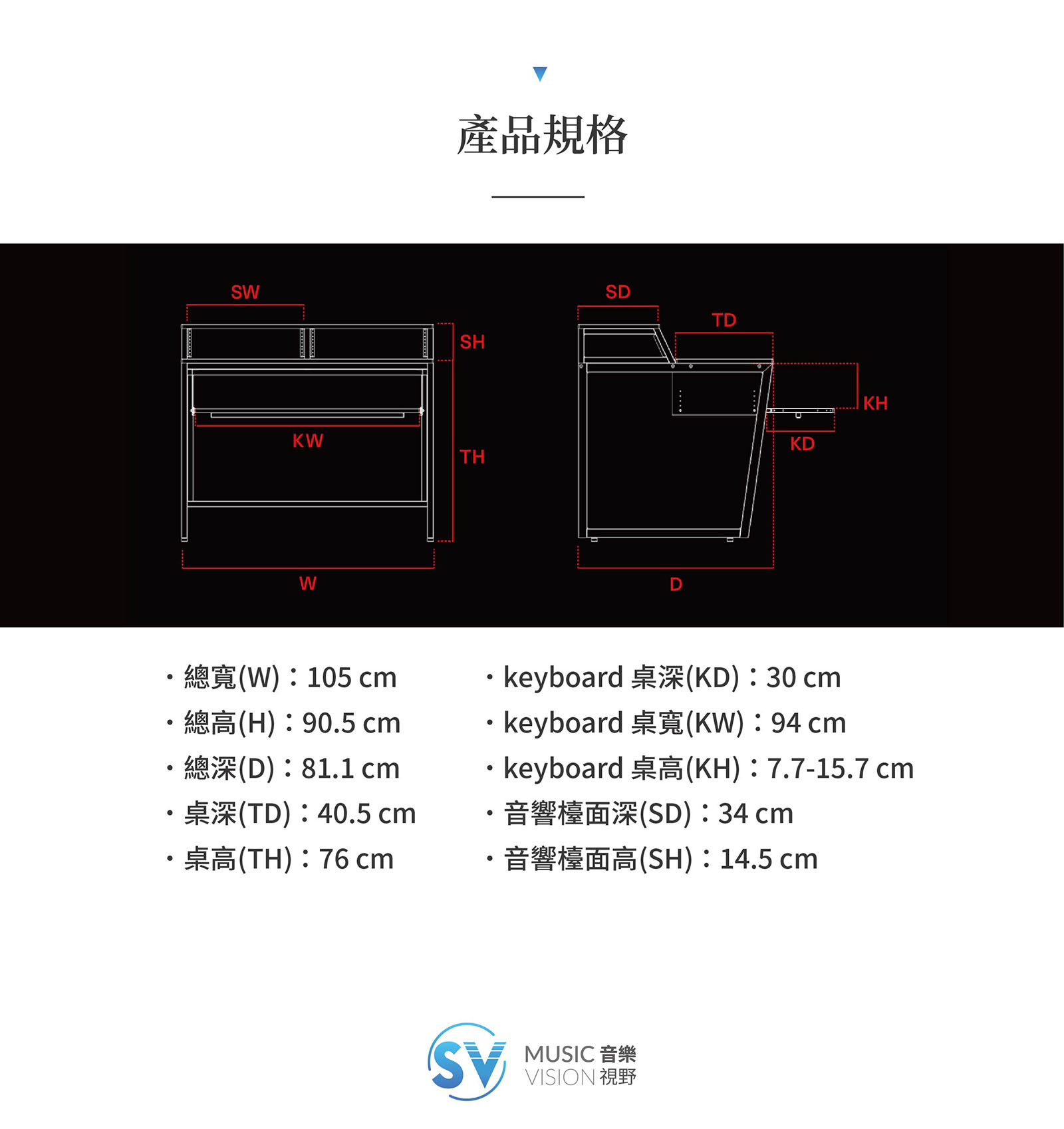 產品規格

SW
SH
KW
TH
W

SD
TD
KH
KD
D

・總寬(W)：105 cm
・總高(H)：90.5 cm
・總深(D)：81.1 cm
・桌深(TD)：40.5 cm
・桌高(TH)：76 cm

・keyboard 桌深(KD)：30 cm
・keyboard 桌寬(KW)：94 cm
・keyboard 桌高(KH)：7.7-15.7 cm
・音響檯面深(SD)：34 cm
・音響檯面高(SH)：14.5 cm

SV
MUSIC 音樂
VISION 視野